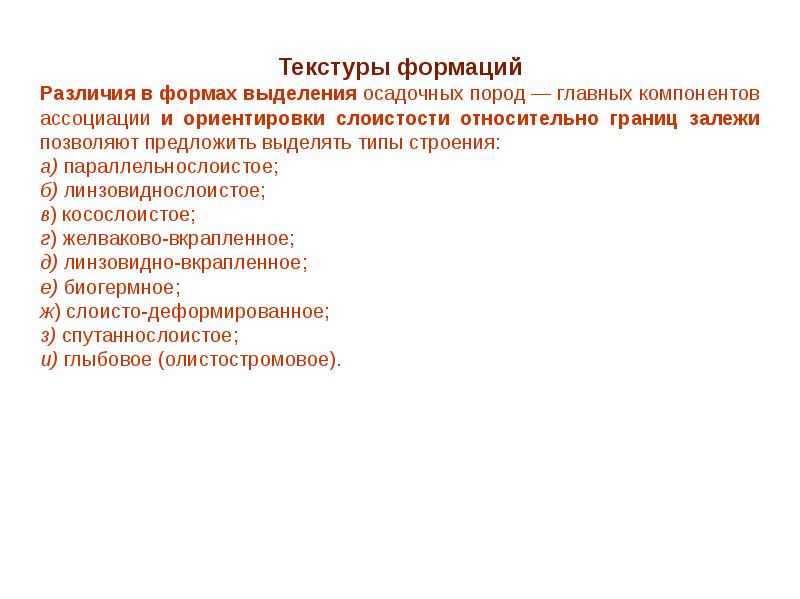 Текстуры формаций

Различия в формах выделения осадочных пород — главных компонентов ассоциации и ориентировки слоистости относительно границ залежи позволяют предложить выделять типы строения:
а) параллельнослоистое;
б) линзовиднослоистое;
в) косослоистое;
г) желваково-вкрапленное;
д) линзовидно-вкрапленное;
е) биогермное;
ж) слоисто-деформированное;
з) спутаннослоистое;
и) глыбовое (олистостромовое).